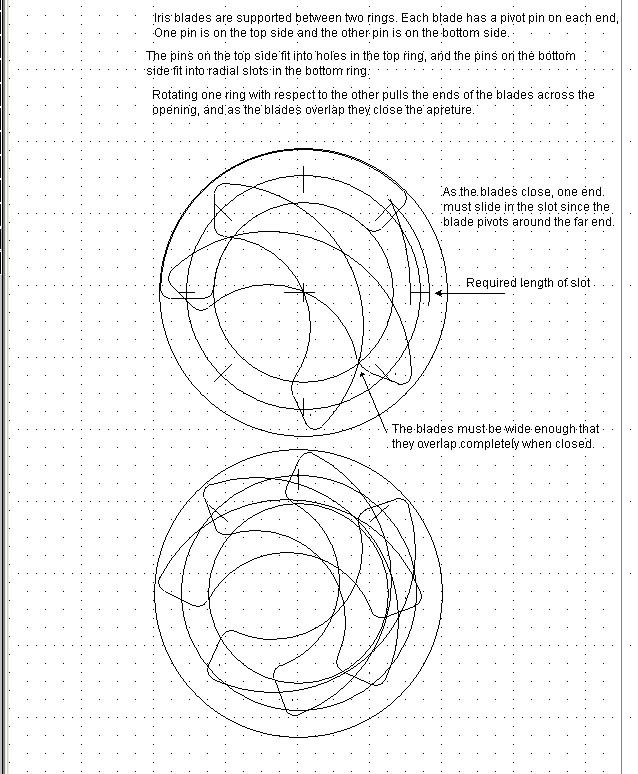 Iris blades are supported between two rings. Each blade has a pivot pin on each end, One pin is on the top side and the other pin is on the bottom side.

The pins on the top side fit into holes in the top ring, and the pins on the bottom side fit into radial slots in the bottom ring.

Rotating one ring with respect to the other pulls the ends of the blades across the opening, and as the blades overlap they close the apreture.

As the blades close, one end must slide in the slot since the blade pivots around the far end.

Required length of slot

The blades must be wide enough that they overlap completely when closed.